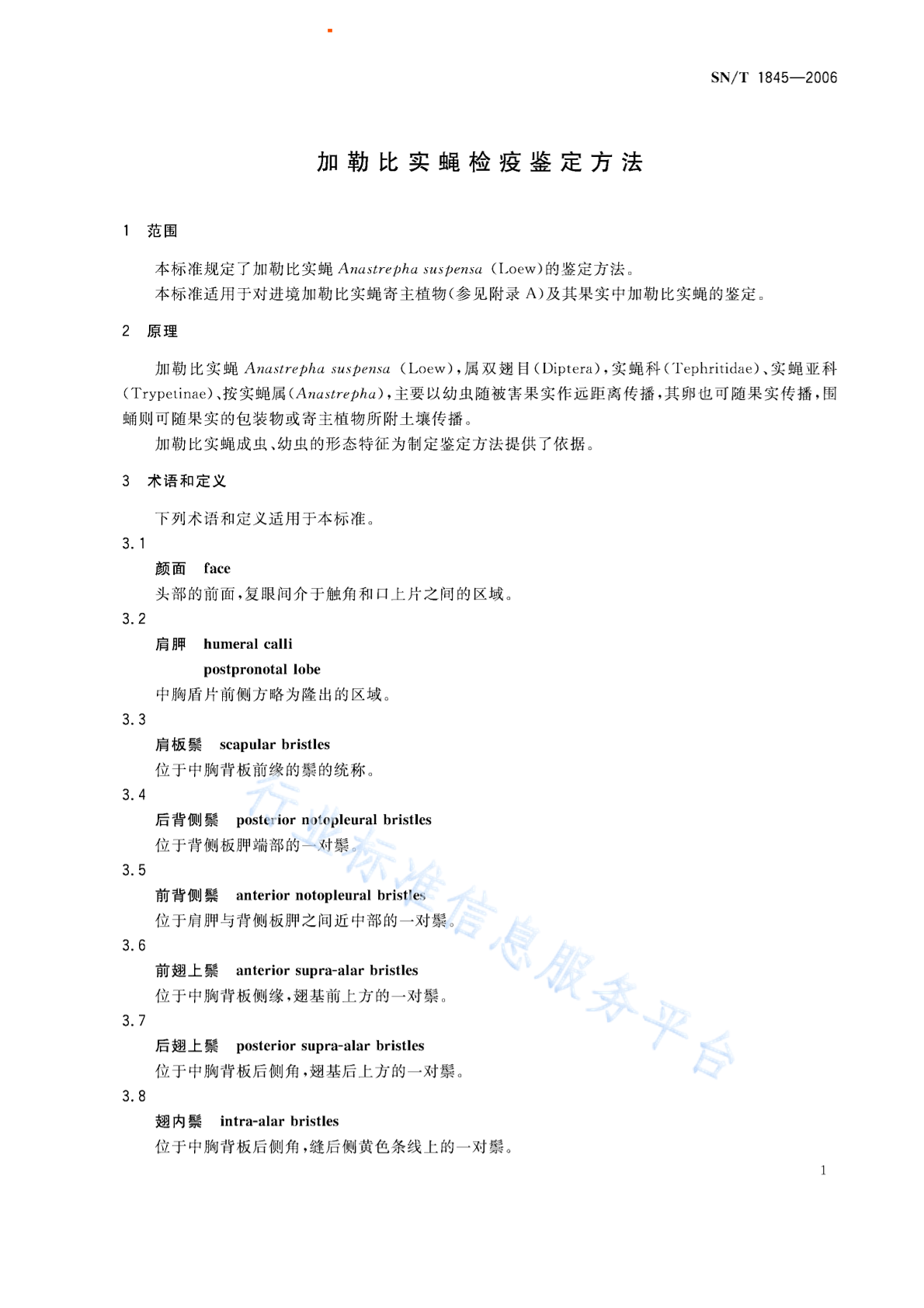 SN/T 1845—2006

加勒比实蝇检疫鉴定方法

1 范围

本标准规定了加勒比实蝇 Anastrepha suspensa (Loew)的鉴定方法。
本标准适用于对进境加勒比实蝇寄主植物(参见附录 A)及其果实中加勒比实蝇的鉴定。

2 原理

加勒比实蝇 Anastrepha suspensa (Loew),属双翅目(Diptera),实蝇科(Tephritidae)、实蝇亚科(Trypetinae)、按实蝇属(Anastrepha),主要以幼虫随被害果实作远距离传播,其卵也可随果实传播,围蛹则可随果实的包装物或寄主植物所附土壤传播。
加勒比实蝇成虫、幼虫的形态特征为制定鉴定方法提供了依据。

3 术语和定义

下列术语和定义适用于本标准。

3.1
颜面 face
头部的前面,复眼间介于触角和口上片之间的区域。

3.2
肩胛 humeral calli
postpronotal lobe
中胸盾片前侧方略为隆出的区域。

3.3
肩板鬃 scapular bristles
位于中胸背板前缘的鬃的统称。

3.4
后背侧鬃 posterior notopleural bristles
位于背侧板胛端部的一对鬃。

3.5
前背侧鬃 anterior notopleural bristles
位于肩胛与背侧板胛之间近中部的一对鬃。

3.6
前翅上鬃 anterior supra-alar bristles
位于中胸背板侧缘,翅基前上方的一对鬃。

3.7
后翅上鬃 posterior supra-alar bristles
位于中胸背板后侧角,翅基后上方的一对鬃。

3.8
翅内鬃 intra-alar bristles
位于中胸背板后侧角,缝后侧黄色条线上的一对鬃。

行业标准信息服务平台

1